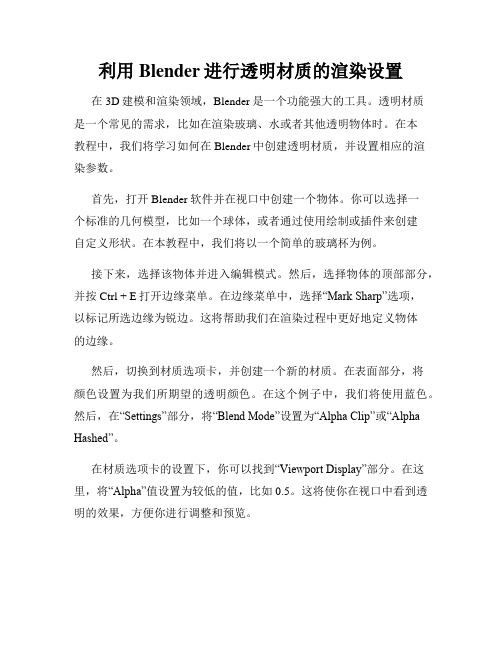 利用 Blender 进行透明材质的渲染设置

在 3D 建模和渲染领域，Blender 是一个功能强大的工具。透明材质是一个常见的需求，比如在渲染玻璃、水或者其他透明物体时。在本教程中，我们将学习如何在 Blender 中创建透明材质，并设置相应的渲染参数。

首先，打开 Blender 软件并在视口中创建一个物体。你可以选择一个标准的几何模型，比如一个球体，或者通过使用绘制或插件来创建自定义形状。在本教程中，我们将以一个简单的玻璃杯为例。

接下来，选择该物体并进入编辑模式。然后，选择物体的顶部部分，并按 Ctrl + E 打开边缘菜单。在边缘菜单中，选择“Mark Sharp”选项，以标记所选边缘为锐边。这将帮助我们在渲染过程中更好地定义物体的边缘。

然后，切换到材质选项卡，并创建一个新的材质。在表面部分，将颜色设置为我们所期望的透明颜色。在这个例子中，我们将使用蓝色。然后，在“Settings”部分，将“Blend Mode”设置为“Alpha Clip”或“Alpha Hashed”。

在材质选项卡的设置下，你可以找到“Viewport Display”部分。在这里，将“Alpha”值设置为较低的值，比如 0.5。这将使你在视口中看到透明的效果，方便你进行调整和预览。